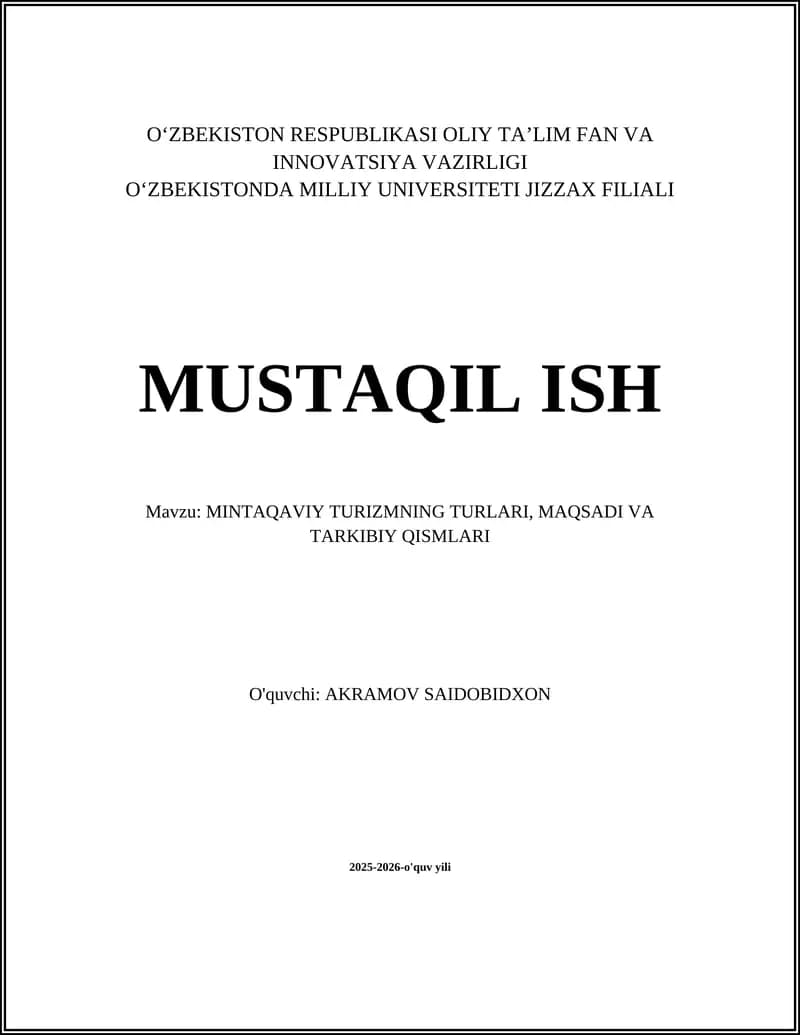 O‘ZBEKISTON RESPUBLIKASI OLIY TA’LIM FAN VA INNOVATSIYA VAZIRLIGI
O‘ZBEKISTONDA MILLIY UNIVERSITETI JIZZAX FILIALI

MUSTAQIL ISH

Mavzu: MINTAQAVIY TURIZMNING TURLARI, MAQSADI VA TARKIBIY QISMLARI

O'quvchi: AKRAMOV SAIDOBIDXON

2025-2026-o'quv yili